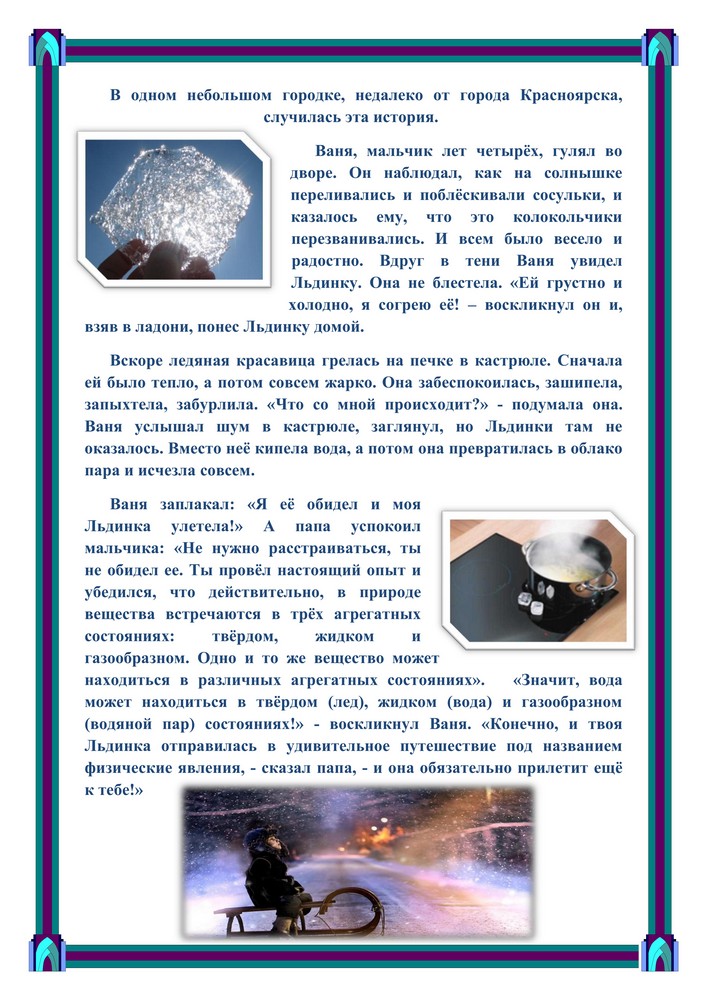 В одном небольшом городке, недалеко от города Красноярска, случилась эта история.

Ваня, мальчик лет четырёх, гулял во дворе. Он наблюдал, как на солнышке переливались и поблёскивали сосульки, и казалось ему, что это колокольчики перезванивались. И всем было весело и радостно. Вдруг в тени Ваня увидел Льдинку. Она не блестела. «Ей грустно и холодно, я согрею её! – воскликнул он и, взяв в ладони, понес Льдинку домой.

Вскоре ледяная красавица грелась на печке в кастрюле. Сначала ей было тепло, а потом совсем жарко. Она забеспокоилась, зашипела, запыхтела, забурлила. «Что со мной происходит?» - подумала она. Ваня услышал шум в кастрюле, заглянул, но Льдинки там не оказалось. Вместо неё кипела вода, а потом она превратилась в облако пара и исчезла совсем.

Ваня заплакал: «Я её обидел и моя Льдинка улетела!» А папа успокоил мальчика: «Не нужно расстраиваться, ты не обидел ее. Ты провёл настоящий опыт и убедился, что действительно, в природе вещества встречаются в трёх агрегатных состояниях: твёрдом, жидком и газообразном. Одно и то же вещество может находиться в различных агрегатных состояниях». «Значит, вода может находиться в твёрдом (лед), жидком (вода) и газообразном (водяной пар) состояниях!» - воскликнул Ваня. «Конечно, и твоя Льдинка отправилась в удивительное путешествие под названием физические явления, - сказал папа, - и она обязательно прилетит ещё к тебе!»